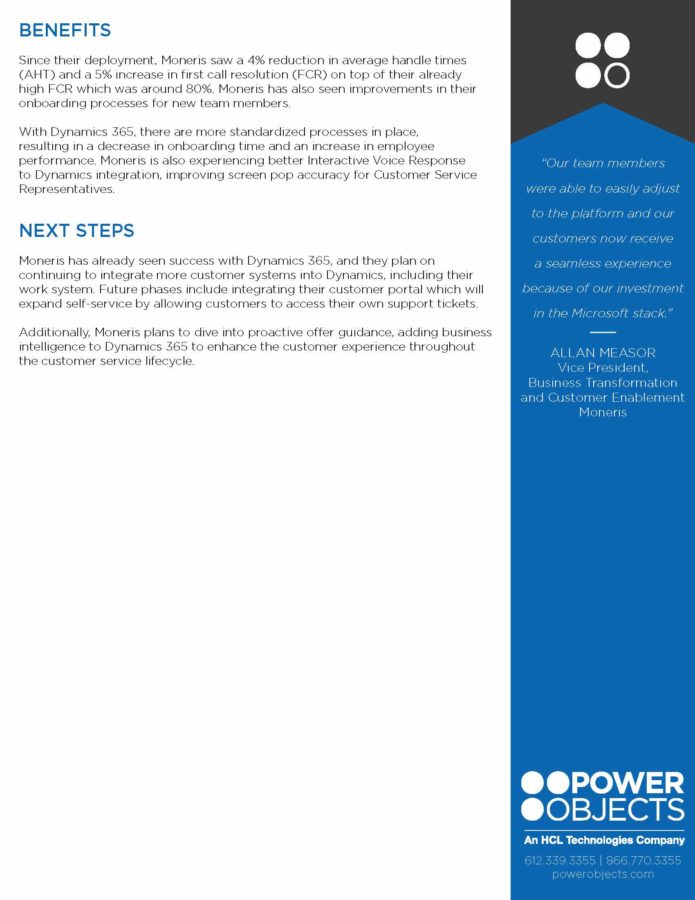 BENEFITS

Since their deployment, Moneris saw a 4% reduction in average handle times (AHT) and a 5% increase in first call resolution (FCR) on top of their already high FCR which was around 80%. Moneris has also seen improvements in their onboarding processes for new team members.

With Dynamics 365, there are more standardized processes in place, resulting in a decrease in onboarding time and an increase in employee performance. Moneris is also experiencing better Interactive Voice Response to Dynamics integration, improving screen pop accuracy for Customer Service Representatives.

NEXT STEPS

Moneris has already seen success with Dynamics 365, and they plan on continuing to integrate more customer systems into Dynamics, including their work system. Future phases include integrating their customer portal which will expand self-service by allowing customers to access their own support tickets.

Additionally, Moneris plans to dive into proactive offer guidance, adding business intelligence to Dynamics 365 to enhance the customer experience throughout the customer service lifecycle.

"Our team members were able to easily adjust to the platform and our customers now receive a seamless experience because of our investment in the Microsoft stack."

ALLAN MEASOR
Vice President,
Business Transformation and Customer Enablement
Moneris

POWER OBJECTS
An HCL Technologies Company
612.339.3355 | 866.770.3355
powerobjects.com